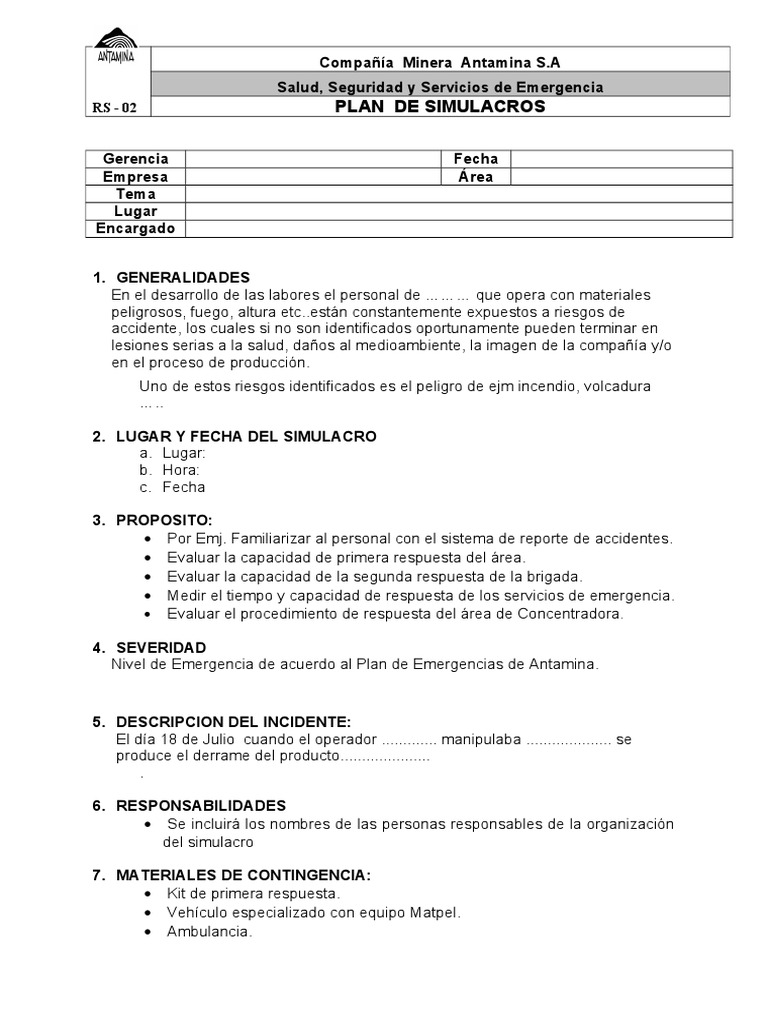 ANTAMINA

Compañía Minera Antamina S.A

Salud, Seguridad y Servicios de Emergencia

RS - 02

PLAN DE SIMULACROS

| Gerencia | | Fecha | |
|---|---|---|---|
| Empresa | | Área | |
| Tema | | | |
| Lugar | | | |
| Encargado | | | |

1. GENERALIDADES
En el desarrollo de las labores el personal de ... ... ... que opera con materiales peligrosos, fuego, altura etc..están constantemente expuestos a riesgos de accidente, los cuales si no son identificados oportunamente pueden terminar en lesiones serias a la salud, daños al medioambiente, la imagen de la compañía y/o en el proceso de producción.

Uno de estos riesgos identificados es el peligro de ejm incendio, volcadura ... ..

2. LUGAR Y FECHA DEL SIMULACRO
a. Lugar:
b. Hora:
c. Fecha

3. PROPOSITO:
• Por Emj. Familiarizar al personal con el sistema de reporte de accidentes.
• Evaluar la capacidad de primera respuesta del área.
• Evaluar la capacidad de la segunda respuesta de la brigada.
• Medir el tiempo y capacidad de respuesta de los servicios de emergencia.
• Evaluar el procedimiento de respuesta del área de Concentradora.

4. SEVERIDAD
Nivel de Emergencia de acuerdo al Plan de Emergencias de Antamina.

5. DESCRIPCION DEL INCIDENTE:
El día 18 de Julio cuando el operador ............. manipulaba .................... se produce el derrame del producto.....................
.

6. RESPONSABILIDADES
• Se incluirá los nombres de las personas responsables de la organización del simulacro

7. MATERIALES DE CONTINGENCIA:
• Kit de primera respuesta.
• Vehículo especializado con equipo Matpel.
• Ambulancia.